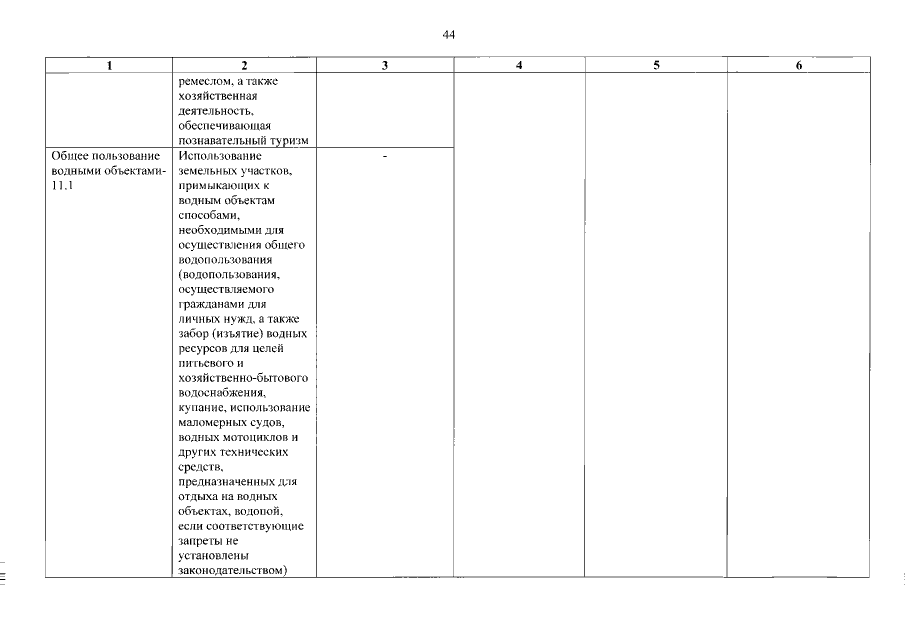 44

| 1 | 2 | 3 | 4 | 5 | 6 |
|---|---|---|---|---|---|
| | ремеслом, а также хозяйственная деятельность, обеспечивающая познавательный туризм | | | | |
| Общее пользование водными объектами-11.1 | Использование земельных участков, примыкающих к водным объектам способами, необходимыми для осуществления общего водопользования (водопользования, осуществляемого гражданами для личных нужд, а также забор (изъятие) водных ресурсов для целей питьевого и хозяйственно-бытового водоснабжения, купание, использование маломерных судов, водных мотоциклов и других технических средств, предназначенных для отдыха на водных объектах, водопой, если соответствующие запреты не установлены законодательством) | - | | | |